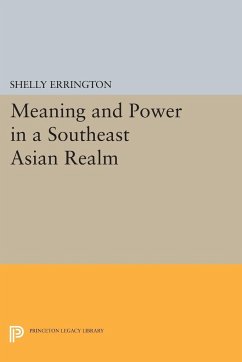 SHELLY ERRINGTON

Meaning and Power in a Southeast Asian Realm

PRINCETON LEGACY LIBRARY